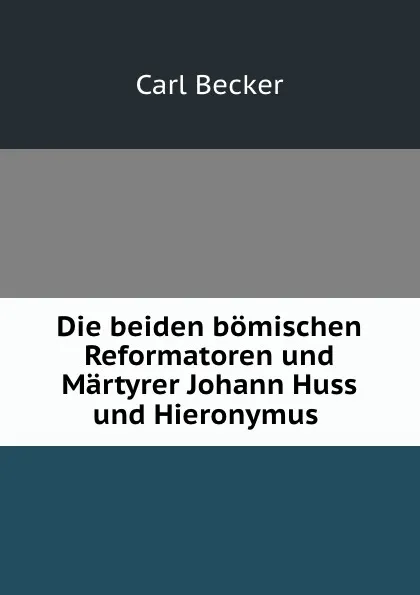 Carl Becker

Die beiden bömischen Reformatoren und Märtyrer Johann Huss und Hieronymus